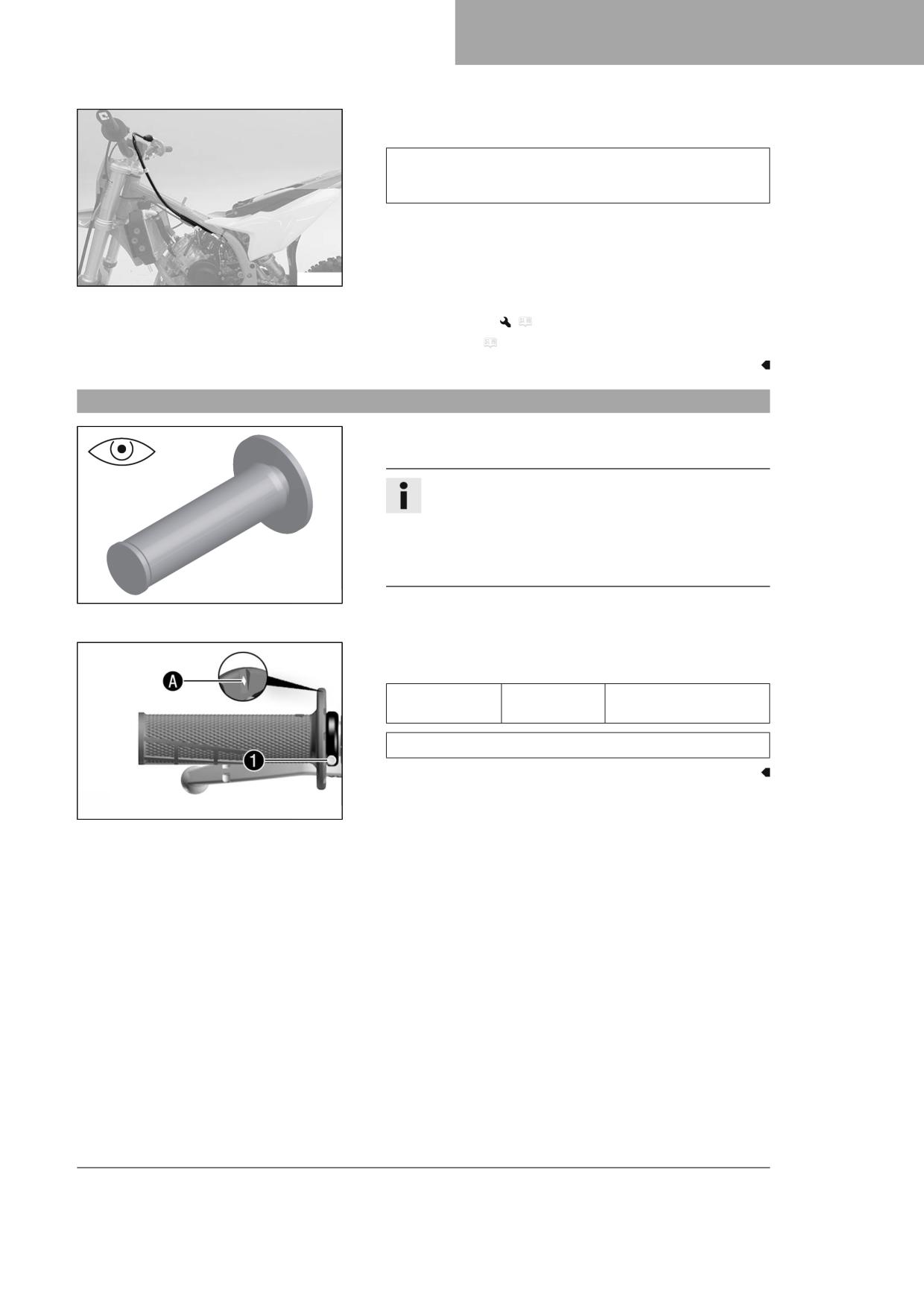 A
1